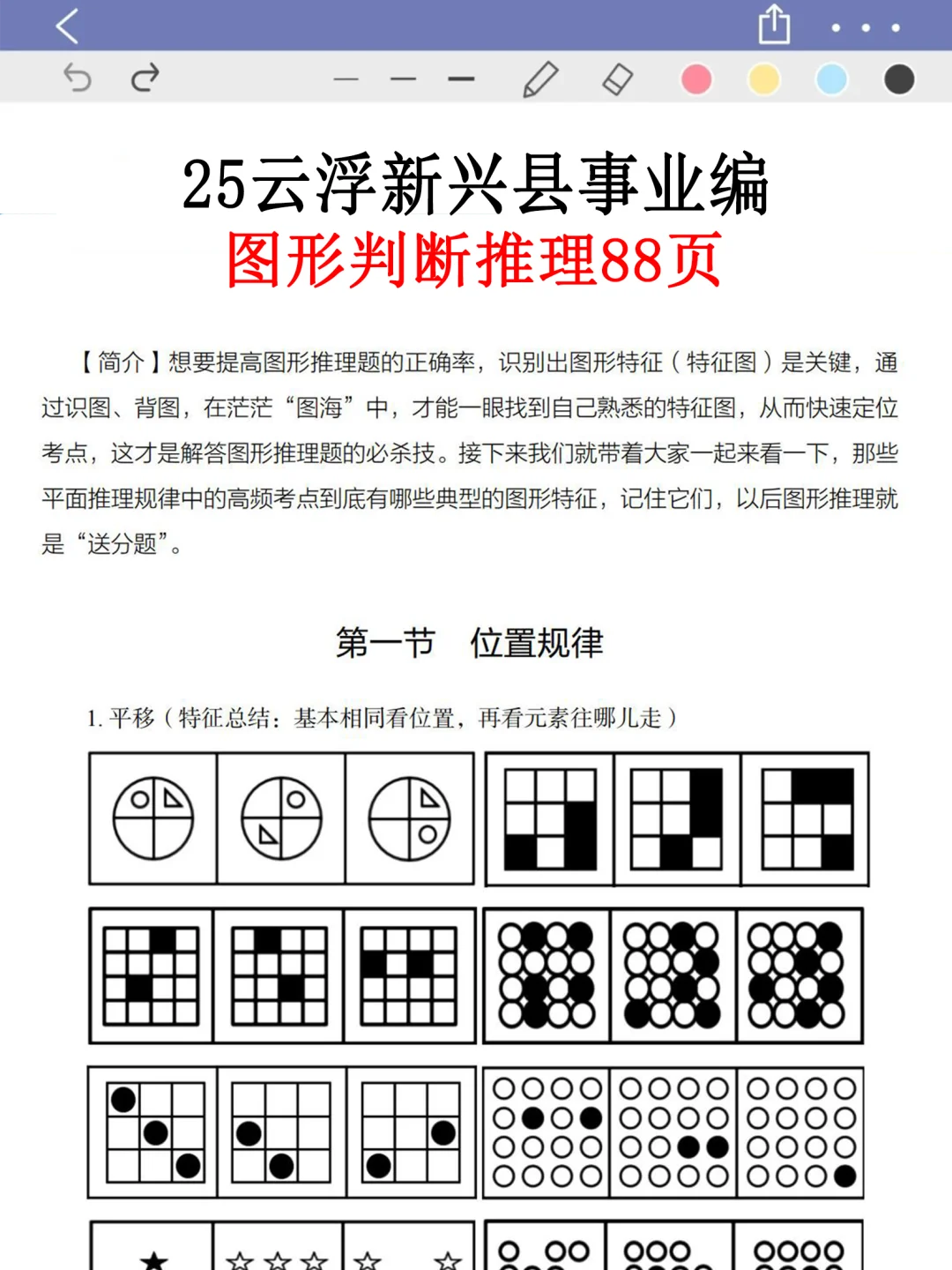 25云浮新兴县事业编
图形判断推理88页

【简介】想要提高图形推理题的正确率，识别出图形特征（特征图）是关键，通过识图、背图，在茫茫“图海”中，才能一眼找到自己熟悉的特征图，从而快速定位考点，这才是解答图形推理题的必杀技。接下来我们就带着大家一起来看一下，那些平面推理规律中的高频考点到底有哪些典型的图形特征，记住它们，以后图形推理就是“送分题”。

第一节　位置规律

1. 平移（特征总结：基本相同看位置，再看元素往哪儿走）